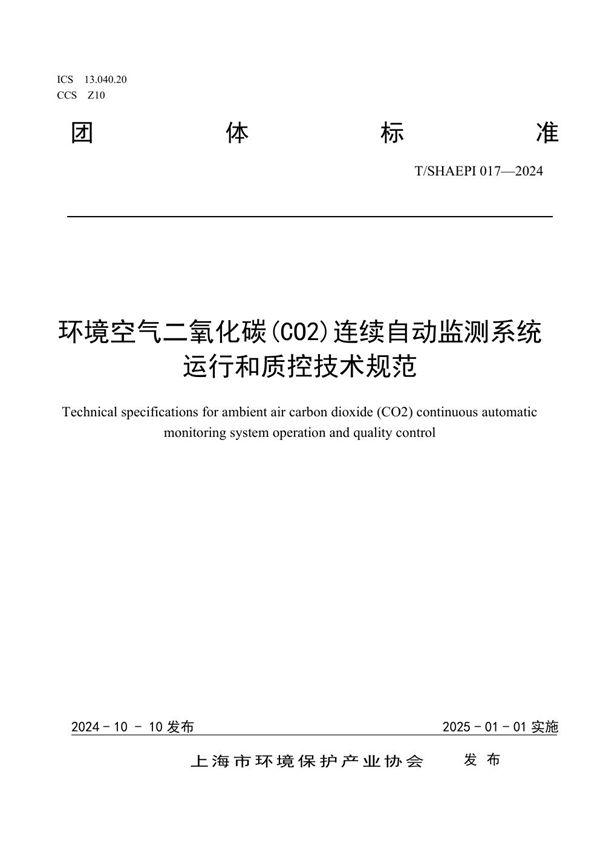 ICS 13.040.20
CCS Z10

团 体 标 准

T/SHAEPI 017—2024

环境空气二氧化碳(CO2)连续自动监测系统运行和质控技术规范

Technical specifications for ambient air carbon dioxide (CO2) continuous automatic monitoring system operation and quality control

2024 - 10 - 10 发布

2025 - 01 - 01 实施

上海市环境保护产业协会 发 布